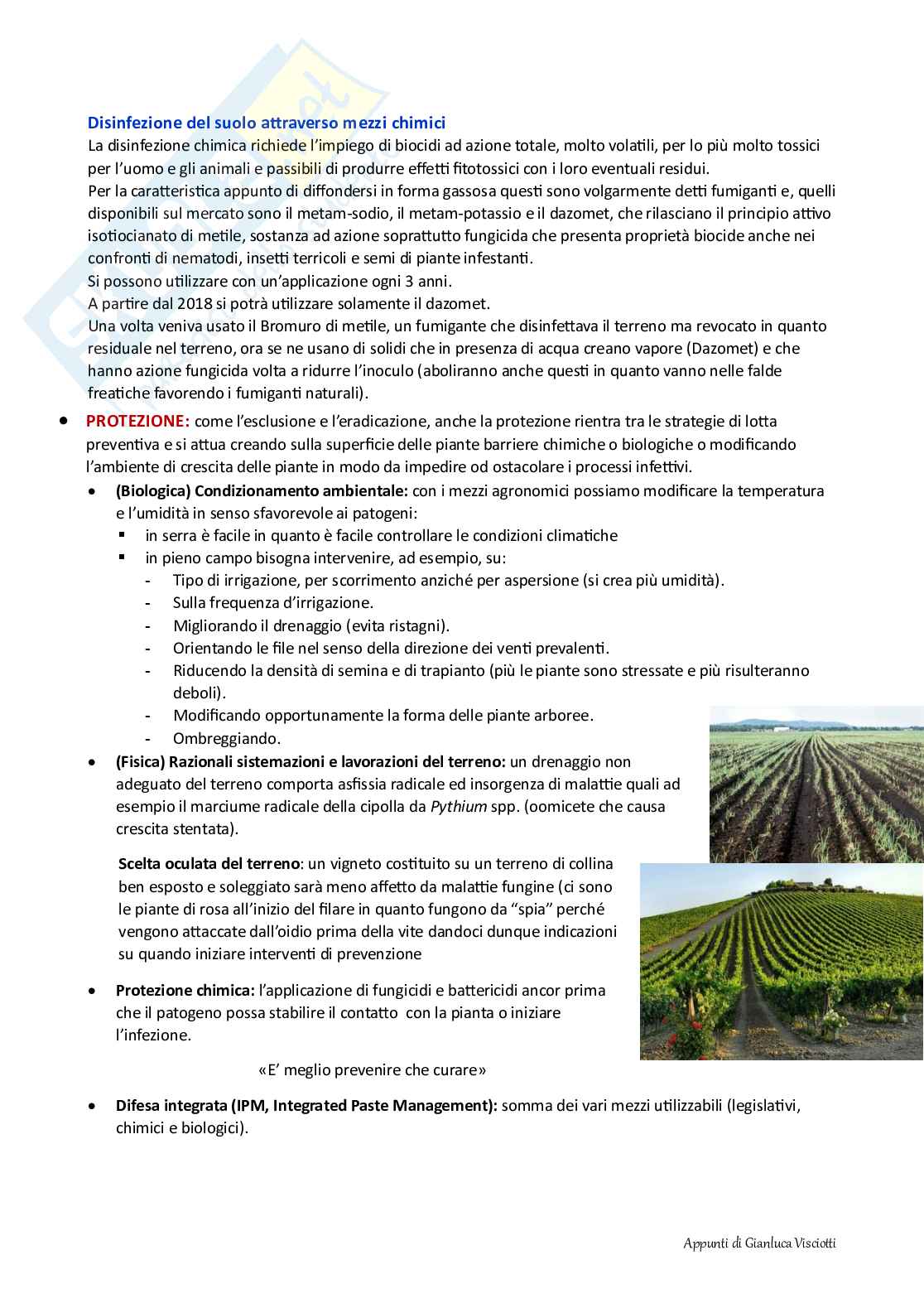 Disinfezione del suolo attraverso mezzi chimici

La disinfezione chimica richiede l'impiego di biocidi ad azione totale, molto volatili, per lo più molto tossici per l'uomo e gli animali e passibili di produrre effetti fitotossici con i loro eventuali residui.
Per la caratteristica appunto di diffondersi in forma gassosa questi sono volgarmente detti fumiganti e, quelli disponibili sul mercato sono il metam-sodio, il metam-potassio e il dazomet, che rilasciano il principio attivo isotiocianato di metile, sostanza ad azione soprattutto fungicida che presenta proprietà biocide anche nei confronti di nematodi, insetti terricoli e semi di piante infestanti.
Si possono utilizzare con un'applicazione ogni 3 anni.
A partire dal 2018 si potrà utilizzare solamente il dazomet.
Una volta veniva usato il Bromuro di metile, un fumigante che disinfettava il terreno ma revocato in quanto residuale nel terreno, ora se ne usano di solidi che in presenza di acqua creano vapore (Dazomet) e che hanno azione fungicida volta a ridurre l'inoculo (aboliranno anche questi in quanto vanno nelle falde freatiche favorendo i fumiganti naturali).

• PROTEZIONE: come l'esclusione e l'eradicazione, anche la protezione rientra tra le strategie di lotta preventiva e si attua creando sulla superficie delle piante barriere chimiche o biologiche o modificando l'ambiente di crescita delle piante in modo da impedire od ostacolare i processi infettivi.
• (Biologica) Condizionamento ambientale: con i mezzi agronomici possiamo modificare la temperatura e l'umidità in senso sfavorevole ai patogeni:
▪ in serra è facile in quanto è facile controllare le condizioni climatiche
▪ in pieno campo bisogna intervenire, ad esempio, su:
- Tipo di irrigazione, per scorrimento anziché per aspersione (si crea più umidità).
- Sulla frequenza d'irrigazione.
- Migliorando il drenaggio (evita ristagni).
- Orientando le file nel senso della direzione dei venti prevalenti.
- Riducendo la densità di semina e di trapianto (più le piante sono stressate e più risulteranno deboli).
- Modificando opportunamente la forma delle piante arboree.
- Ombreggiando.
• (Fisica) Razionali sistemazioni e lavorazioni del terreno: un drenaggio non adeguato del terreno comporta asfissia radicale ed insorgenza di malattie quali ad esempio il marciume radicale della cipolla da Pythium spp. (oomicete che causa crescita stentata).

Scelta oculata del terreno: un vigneto costituito su un terreno di collina ben esposto e soleggiato sarà meno affetto da malattie fungine (ci sono le piante di rosa all'inizio del filare in quanto fungono da "spia" perché vengono attaccate dall'oidio prima della vite dandoci dunque indicazioni su quando iniziare interventi di prevenzione

• Protezione chimica: l'applicazione di fungicidi e battericidi ancor prima che il patogeno possa stabilire il contatto con la pianta o iniziare l'infezione.

«E' meglio prevenire che curare»

• Difesa integrata (IPM, Integrated Paste Management): somma dei vari mezzi utilizzabili (legislativi, chimici e biologici).

Appunti di Gianluca Visciotti